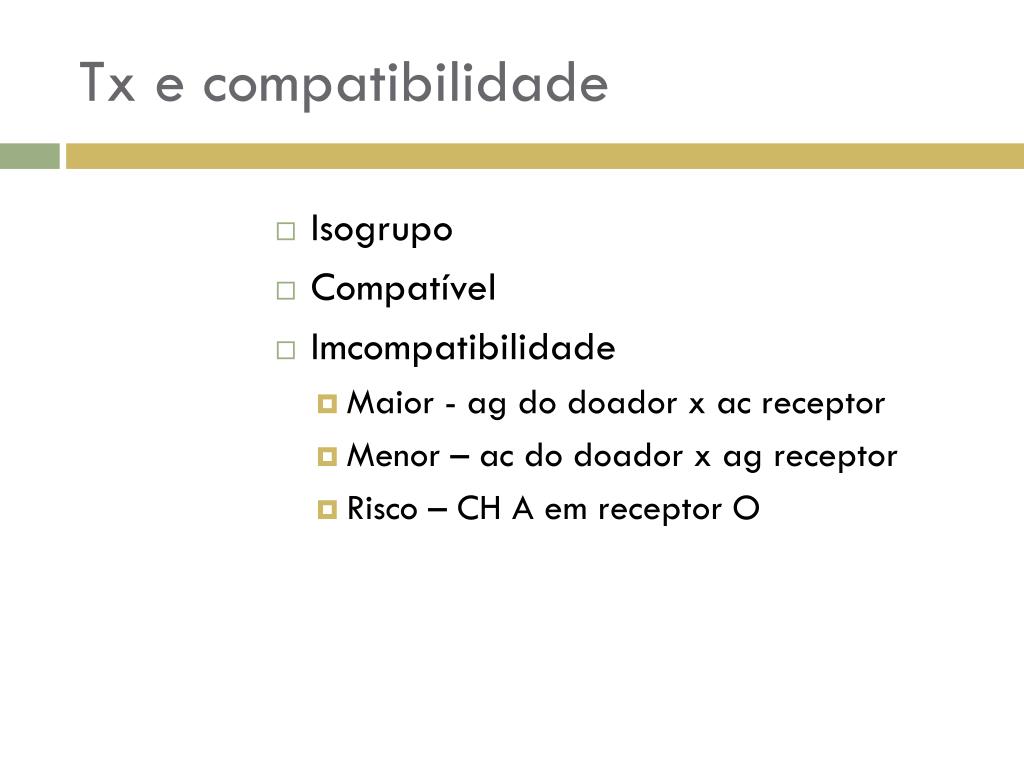 Tx e compatibilidade

Isogrupo
Compatível
Imcompatibilidade
Maior - ag do doador x ac receptor
Menor – ac do doador x ag receptor
Risco – CH A em receptor O